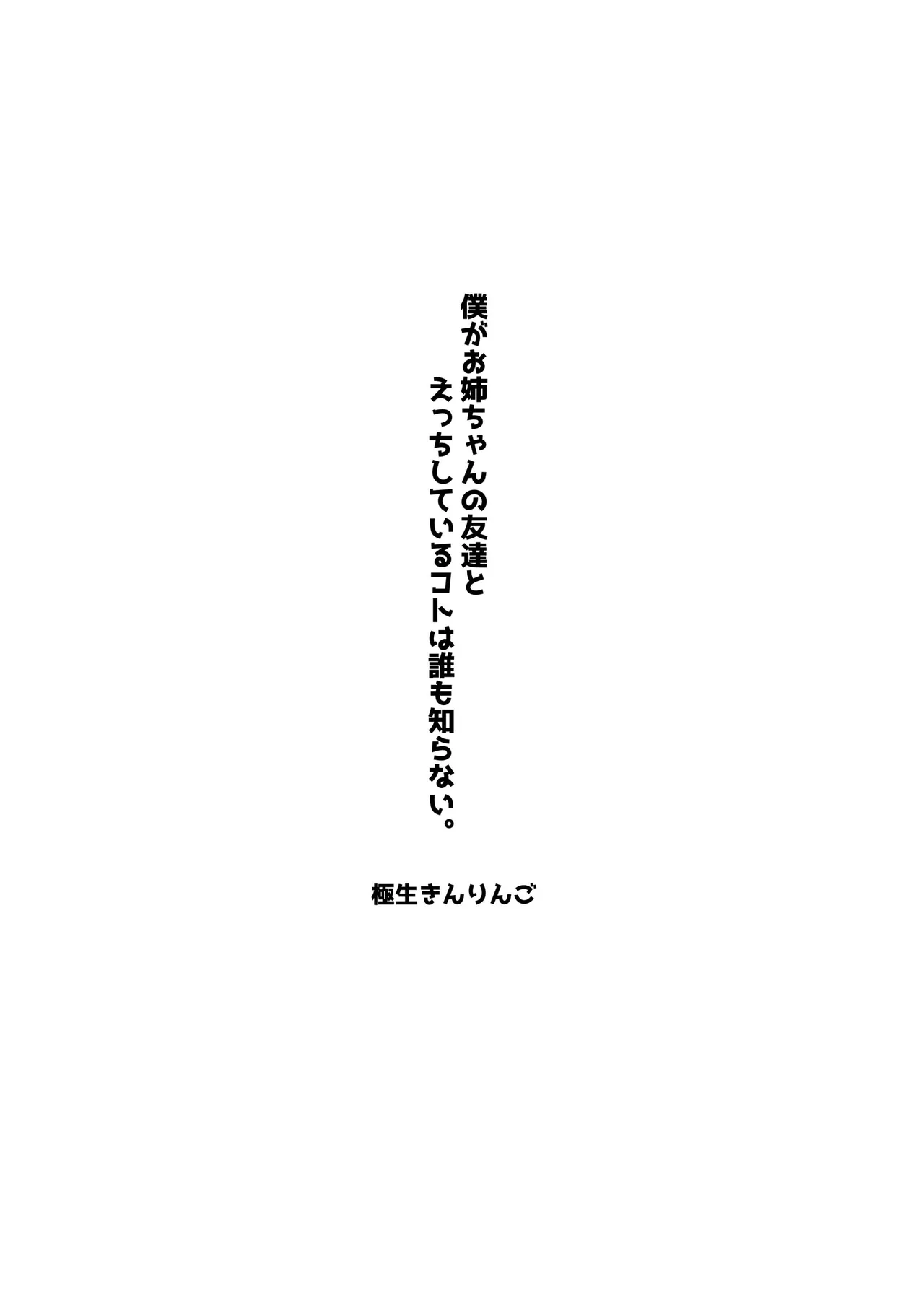 僕がお姉ちゃんの友達と
えっちしているコトは誰も知らない。

極生きんりんご